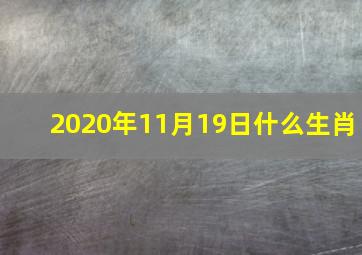 2020年11月19日什么生肖